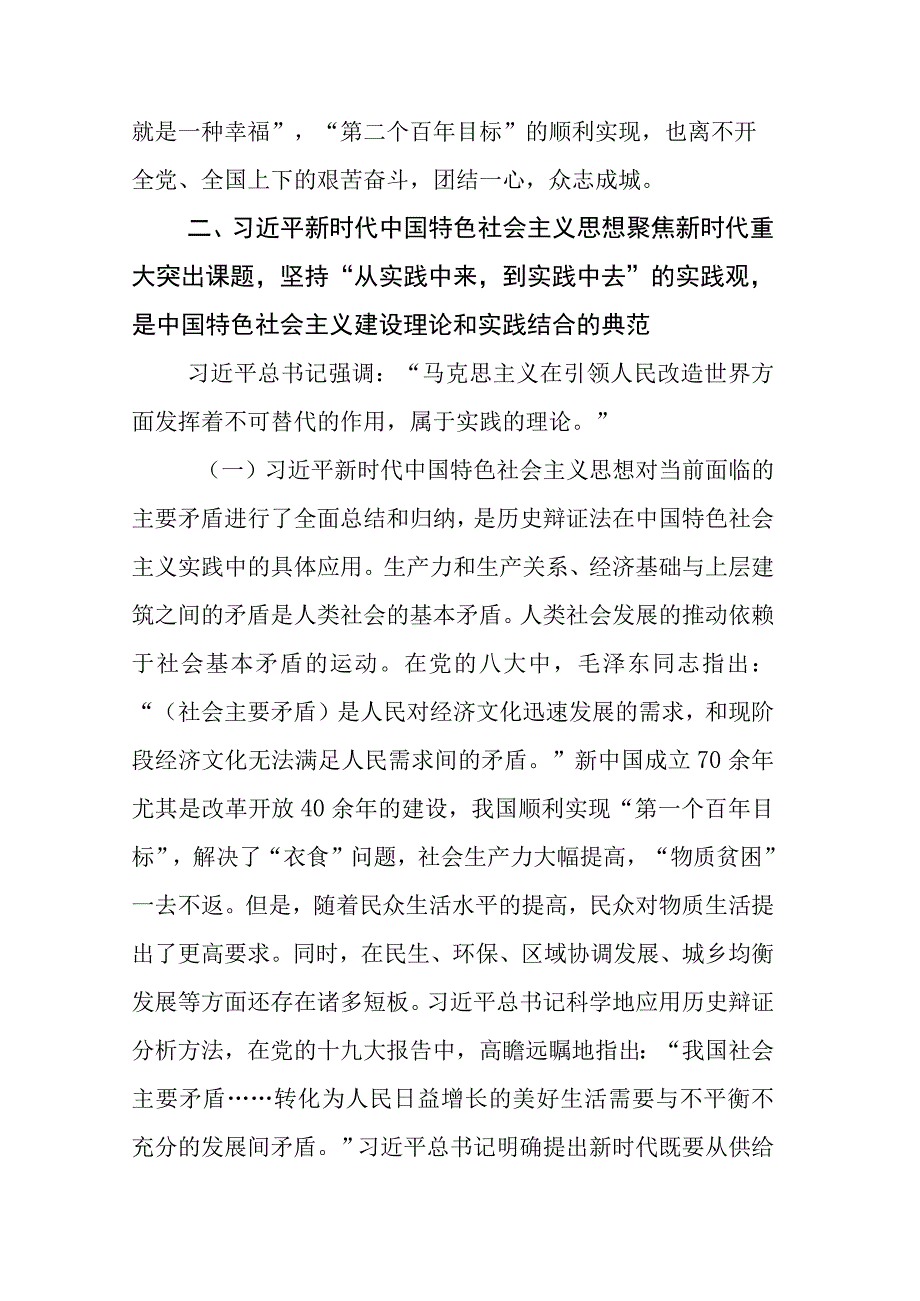 就是一种幸福”，“第二个百年目标”的顺利实现，也离不开全党、全国上下的艰苦奋斗，团结一心，众志成城。

二、习近平新时代中国特色社会主义思想聚焦新时代重大突出课题，坚持“从实践中来，到实践中去”的实践观，是中国特色社会主义建设理论和实践结合的典范

习近平总书记强调：“马克思主义在引领人民改造世界方面发挥着不可替代的作用，属于实践的理论。”

（一）习近平新时代中国特色社会主义思想对当前面临的主要矛盾进行了全面总结和归纳，是历史辩证法在中国特色社会主义实践中的具体应用。生产力和生产关系、经济基础与上层建筑之间的矛盾是人类社会的基本矛盾。人类社会发展的推动依赖于社会基本矛盾的运动。在党的八大中，毛泽东同志指出：“（社会主要矛盾）是人民对经济文化迅速发展的需求，和现阶段经济文化无法满足人民需求间的矛盾。”新中国成立70余年尤其是改革开放40余年的建设，我国顺利实现“第一个百年目标”，解决了“衣食”问题，社会生产力大幅提高，“物质贫困”一去不返。但是，随着民众生活水平的提高，民众对物质生活提出了更高要求。同时，在民生、环保、区域协调发展、城乡均衡发展等方面还存在诸多短板。习近平总书记科学地应用历史辩证分析方法，在党的十九大报告中，高瞻远瞩地指出：“我国社会主要矛盾……转化为人民日益增长的美好生活需要与不平衡不充分的发展间矛盾。”习近平总书记明确提出新时代既要从供给